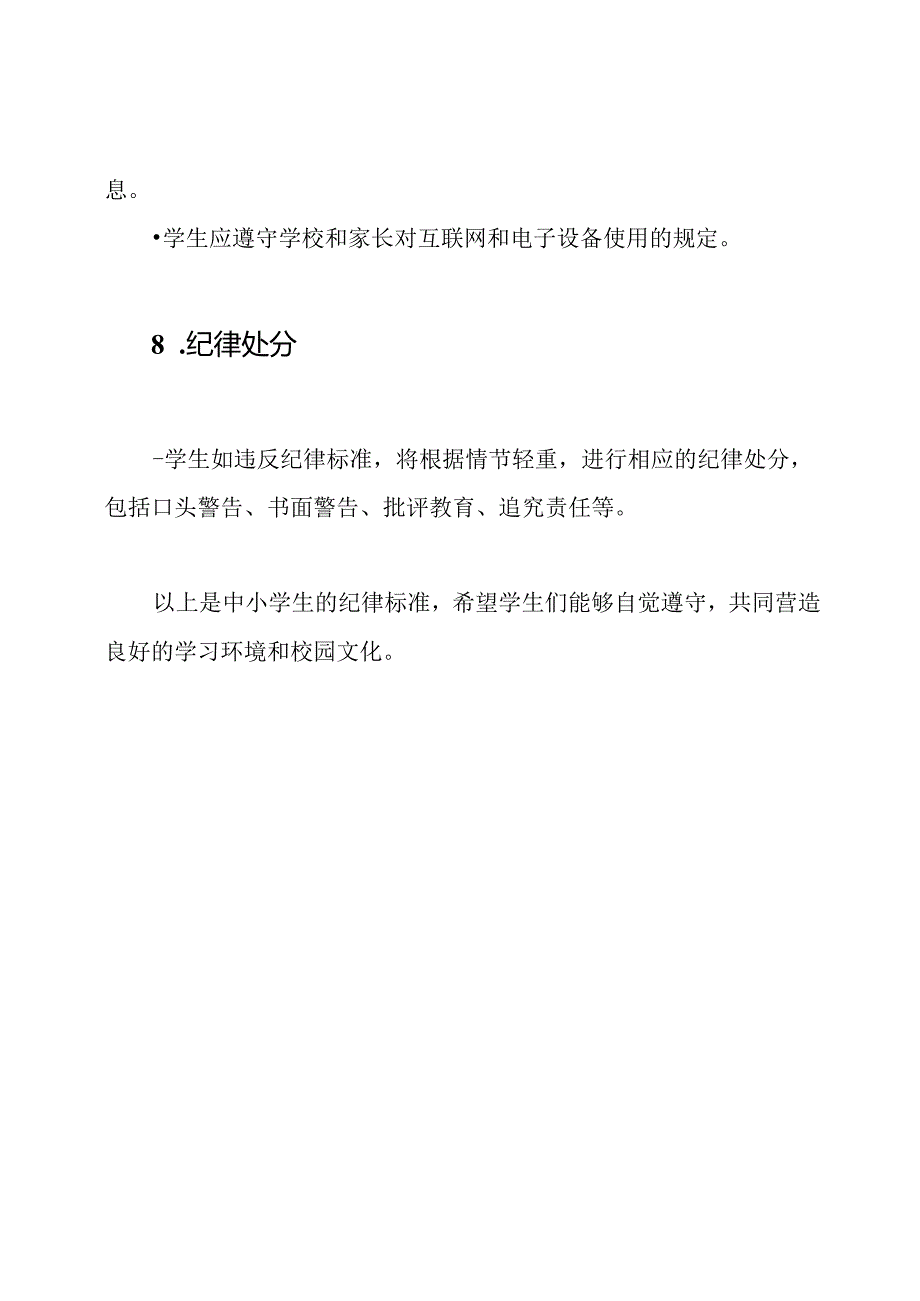 息。

•学生应遵守学校和家长对互联网和电子设备使用的规定。

8 .纪律处分

-学生如违反纪律标准，将根据情节轻重，进行相应的纪律处分，包括口头警告、书面警告、批评教育、追究责任等。

以上是中小学生的纪律标准，希望学生们能够自觉遵守，共同营造良好的学习环境和校园文化。